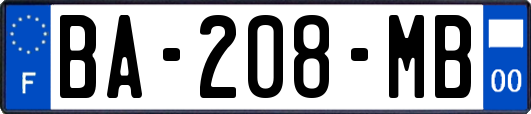 F
BA-208-MB
00